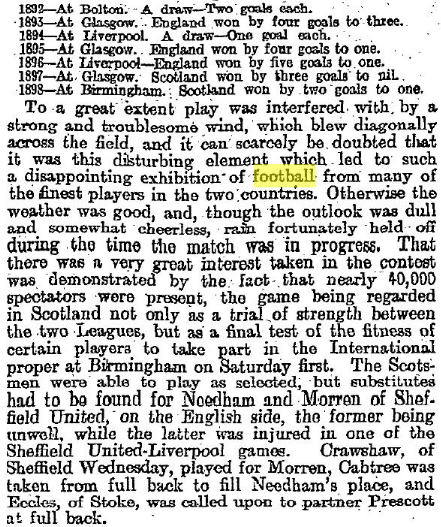 1892—At Bolton. A draw—Two goals each.
1893—At Glasgow. England won by four goals to three.
1894—At Liverpool. A draw—One goal each.
1895—At Glasgow. England won by four goals to one.
1896—At Liverpool—England won by five goals to one.
1897—At Glasgow. Scotland won by three goals to nil.
1898—At Birmingham. Scotland won by two goals to one.

To a great extent play was interfered with by a strong and troublesome wind, which blew diagonally across the field, and it can scarcely be doubted that it was this disturbing element which led to such a disappointing exhibition of football from many of the finest players in the two countries. Otherwise the weather was good, and, though the outlook was dull and somewhat cheerless, rain fortunately held off during the time the match was in progress. That there was a very great interest taken in the contest was demonstrated by the fact that nearly 40,000 spectators were present, the game being regarded in Scotland not only as a trial of strength between the two Leagues, but as a final test of the fitness of certain players to take part in the International proper at Birmingham on Saturday first. The Scotsmen were able to play as selected, but substitutes had to be found for Needham and Morren of Sheffield United, on the English side, the former being unwell, while the latter was injured in one of the Sheffield United-Liverpool games. Crawshaw, of Sheffield Wednesday, played for Morren, Cabtree was taken from full back to fill Needham's place, and Eccles, of Stoke, was called upon to partner Prescott at full back.